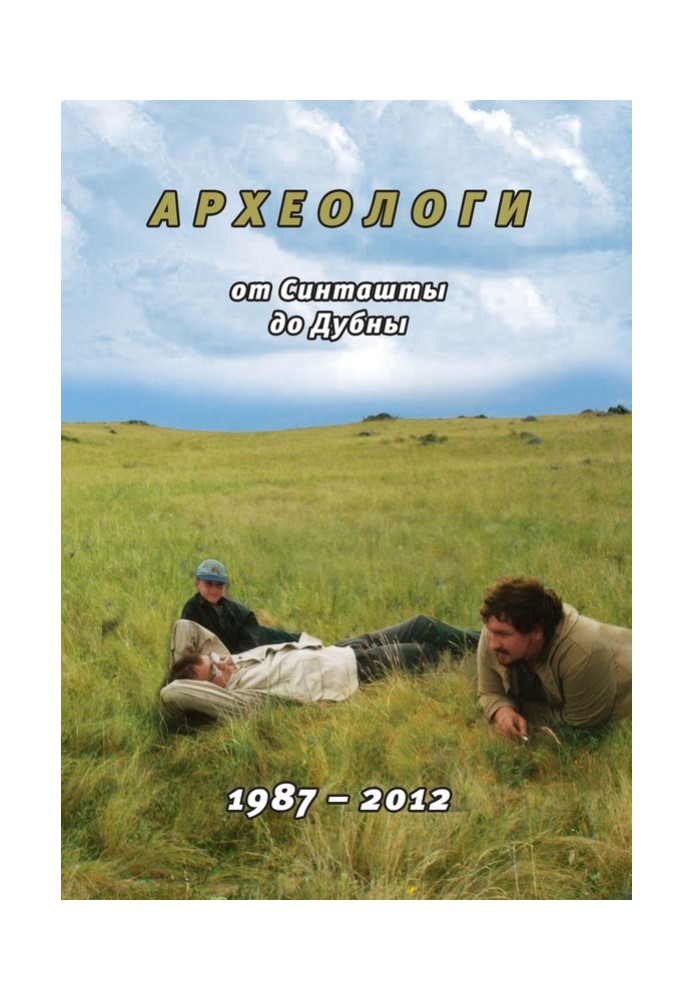 АРХЕОЛОГИ

от Синташты
до Дубны

1987 – 2012